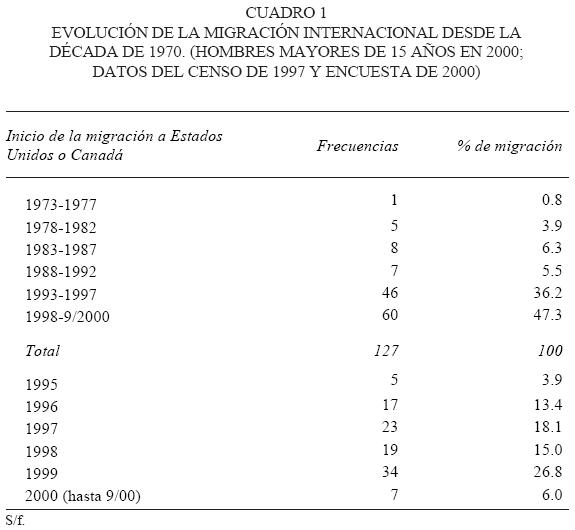 CUADRO 1
EVOLUCIÓN DE LA MIGRACIÓN INTERNACIONAL DESDE LA DÉCADA DE 1970. (HOMBRES MAYORES DE 15 AÑOS EN 2000; DATOS DEL CENSO DE 1997 Y ENCUESTA DE 2000)

| Inicio de la migración a Estados Unidos o Canadá | Frecuencias | % de migración |
|---|---|---|
| 1973-1977 | 1 | 0.8 |
| 1978-1982 | 5 | 3.9 |
| 1983-1987 | 8 | 6.3 |
| 1988-1992 | 7 | 5.5 |
| 1993-1997 | 46 | 36.2 |
| 1998-9/2000 | 60 | 47.3 |
| Total | 127 | 100 |
| 1995 | 5 | 3.9 |
| 1996 | 17 | 13.4 |
| 1997 | 23 | 18.1 |
| 1998 | 19 | 15.0 |
| 1999 | 34 | 26.8 |
| 2000 (hasta 9/00) | 7 | 6.0 |

S/f.